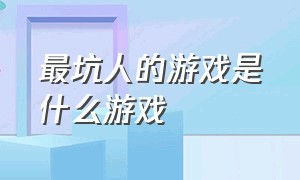 最坑人的游戏是什么游戏